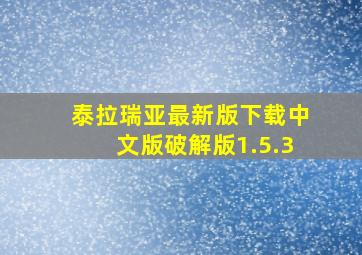 泰拉瑞亚最新版下载中文版破解版1.5.3